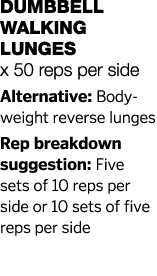 DUMBBELL WALKING LUNGES
x 50 reps per side

Alternative: Bodyweight reverse lunges

Rep breakdown suggestion: Five sets of 10 reps per side or 10 sets of five reps per side